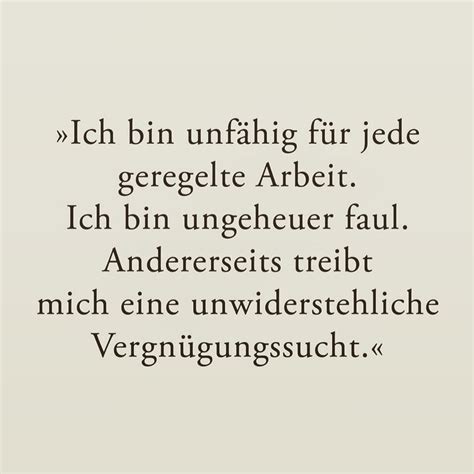 »Ich bin unfähig für jede geregelte Arbeit. Ich bin ungeheuer faul. Andererseits treibt mich eine unwiderstehliche Vergnügungssucht.«